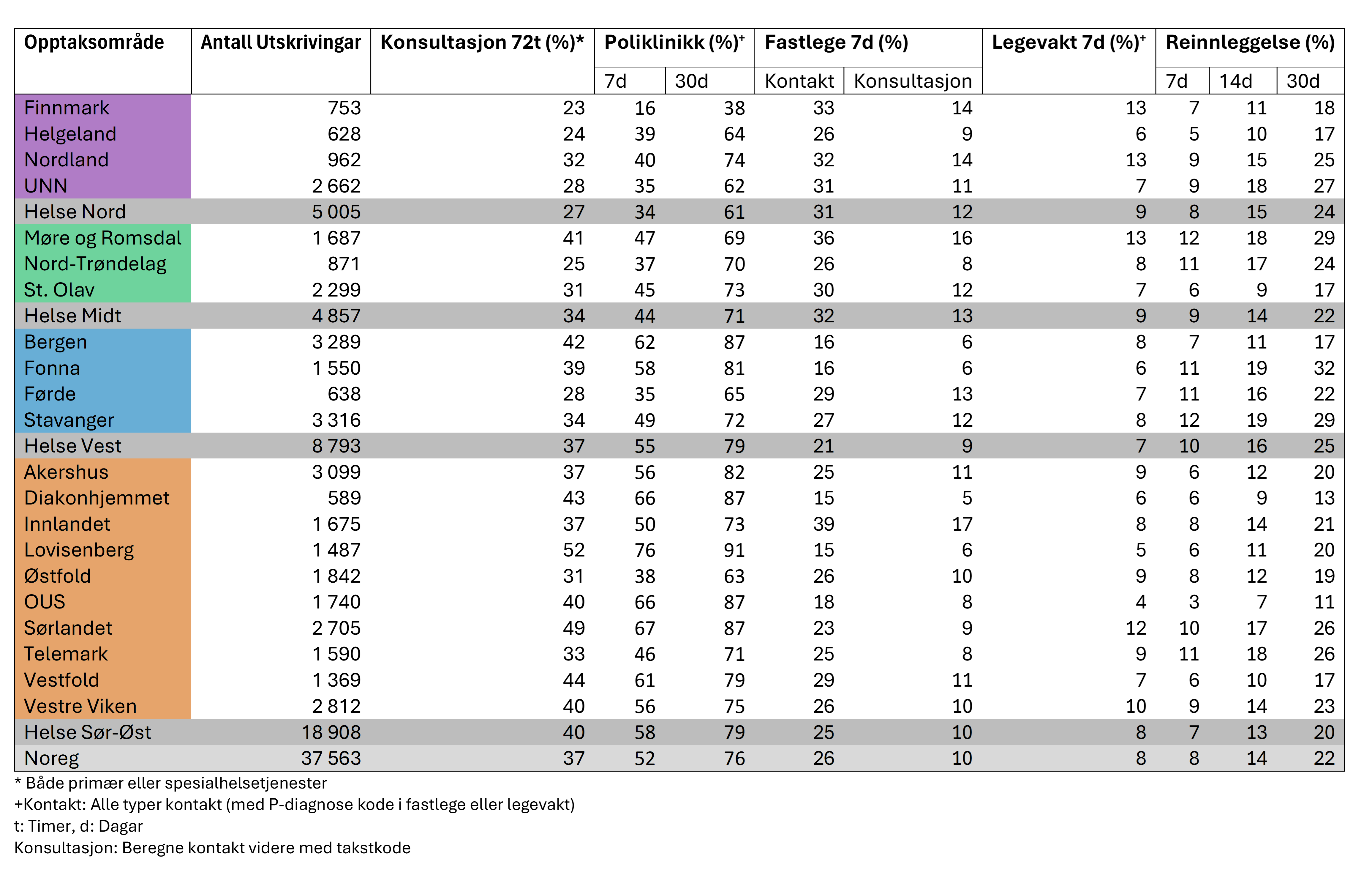 | Opptaksområde | Antall Utskrivingar | Konsultasjon 72t (%)* | Poliklinikk (%)$^+$ 7d | Poliklinikk (%)$^+$ 30d | Fastlege 7d (%) Kontakt | Fastlege 7d (%) Konsultasjon | Legevakt 7d (%)$^+$ | Reinnleggelse (%) 7d | Reinnleggelse (%) 14d | Reinnleggelse (%) 30d |
|---|---|---|---|---|---|---|---|---|---|---|
| Finnmark | 753 | 23 | 16 | 38 | 33 | 14 | 13 | 7 | 11 | 18 |
| Helgeland | 628 | 24 | 39 | 64 | 26 | 9 | 6 | 5 | 10 | 17 |
| Nordland | 962 | 32 | 40 | 74 | 32 | 14 | 13 | 9 | 15 | 25 |
| UNN | 2 662 | 28 | 35 | 62 | 31 | 11 | 7 | 9 | 18 | 27 |
| Helse Nord | 5 005 | 27 | 34 | 61 | 31 | 12 | 9 | 8 | 15 | 24 |
| Møre og Romsdal | 1 687 | 41 | 47 | 69 | 36 | 16 | 13 | 12 | 18 | 29 |
| Nord-Trøndelag | 871 | 25 | 37 | 70 | 26 | 8 | 8 | 11 | 17 | 24 |
| St. Olav | 2 299 | 31 | 45 | 73 | 30 | 12 | 7 | 6 | 9 | 17 |
| Helse Midt | 4 857 | 34 | 44 | 71 | 32 | 13 | 9 | 9 | 14 | 22 |
| Bergen | 3 289 | 42 | 62 | 87 | 16 | 6 | 8 | 7 | 11 | 17 |
| Fonna | 1 550 | 39 | 58 | 81 | 16 | 6 | 6 | 11 | 19 | 32 |
| Førde | 638 | 28 | 35 | 65 | 29 | 13 | 7 | 11 | 16 | 22 |
| Stavanger | 3 316 | 34 | 49 | 72 | 27 | 12 | 8 | 12 | 19 | 29 |
| Helse Vest | 8 793 | 37 | 55 | 79 | 21 | 9 | 7 | 10 | 16 | 25 |
| Akershus | 3 099 | 37 | 56 | 82 | 25 | 11 | 9 | 6 | 12 | 20 |
| Diakonhjemmet | 589 | 43 | 66 | 87 | 15 | 5 | 6 | 6 | 9 | 13 |
| Innlandet | 1 675 | 37 | 50 | 73 | 39 | 17 | 8 | 8 | 14 | 21 |
| Lovisenberg | 1 487 | 52 | 76 | 91 | 15 | 6 | 5 | 6 | 11 | 20 |
| Østfold | 1 842 | 31 | 38 | 63 | 26 | 10 | 9 | 8 | 12 | 19 |
| OUS | 1 740 | 40 | 66 | 87 | 18 | 8 | 4 | 3 | 7 | 11 |
| Sørlandet | 2 705 | 49 | 67 | 87 | 23 | 9 | 12 | 10 | 17 | 26 |
| Telemark | 1 590 | 33 | 46 | 71 | 25 | 8 | 9 | 11 | 18 | 26 |
| Vestfold | 1 369 | 44 | 61 | 79 | 29 | 11 | 7 | 6 | 10 | 17 |
| Vestre Viken | 2 812 | 40 | 56 | 75 | 26 | 10 | 10 | 9 | 14 | 23 |
| Helse Sør-Øst | 18 908 | 40 | 58 | 79 | 25 | 10 | 8 | 7 | 13 | 20 |
| Noreg | 37 563 | 37 | 52 | 76 | 26 | 10 | 8 | 8 | 14 | 22 |

* Både primær eller spesialhelsetjenester
+Kontakt: Alle typer kontakt (med P-diagnose kode i fastlege eller legevakt)
t: Timer, d: Dagar
Konsultasjon: Beregne kontakt videre med takstkode